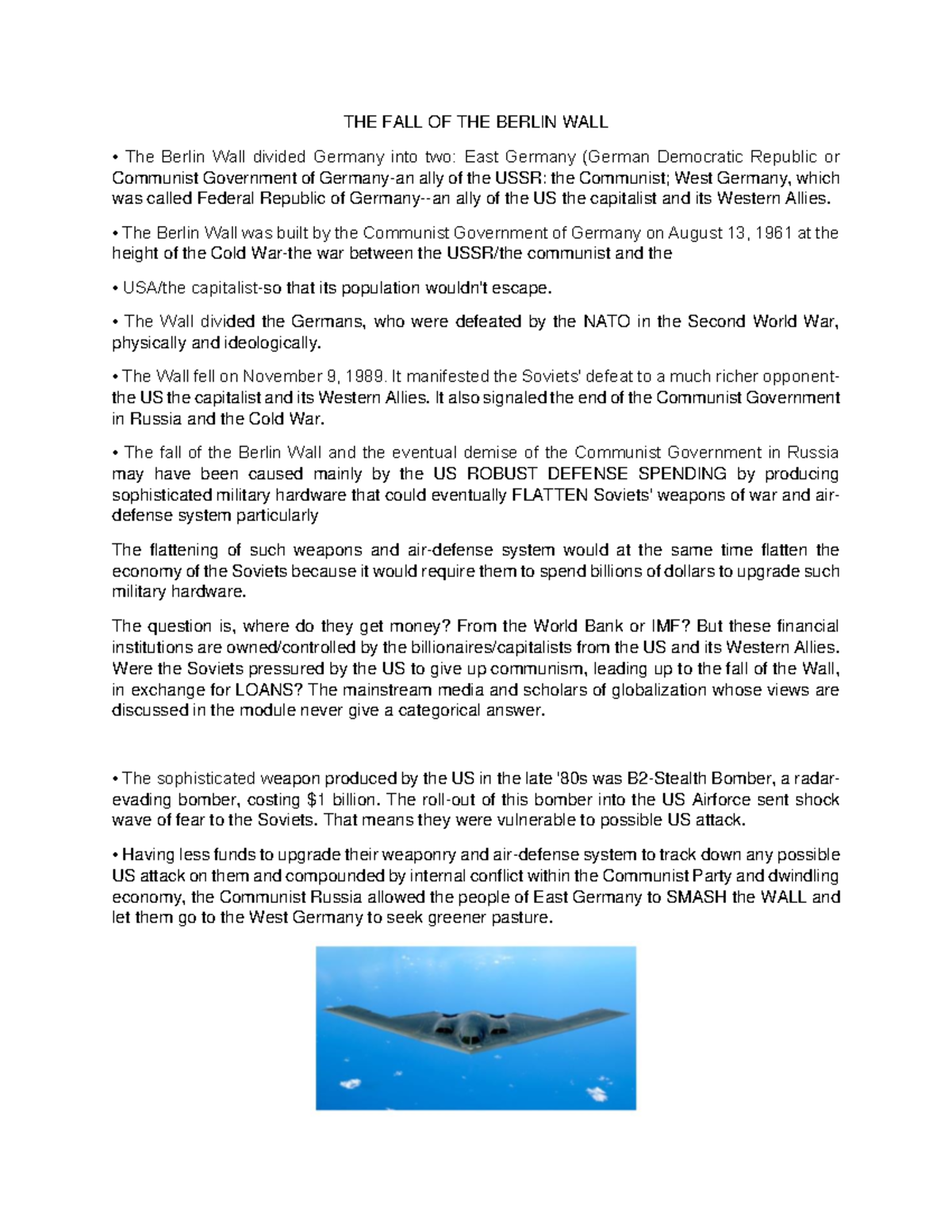 THE FALL OF THE BERLIN WALL

• The Berlin Wall divided Germany into two: East Germany (German Democratic Republic or Communist Government of Germany-an ally of the USSR: the Communist; West Germany, which was called Federal Republic of Germany--an ally of the US the capitalist and its Western Allies.

• The Berlin Wall was built by the Communist Government of Germany on August 13, 1961 at the height of the Cold War-the war between the USSR/the communist and the

• USA/the capitalist-so that its population wouldn't escape.

• The Wall divided the Germans, who were defeated by the NATO in the Second World War, physically and ideologically.

• The Wall fell on November 9, 1989. It manifested the Soviets' defeat to a much richer opponent-the US the capitalist and its Western Allies. It also signaled the end of the Communist Government in Russia and the Cold War.

• The fall of the Berlin Wall and the eventual demise of the Communist Government in Russia may have been caused mainly by the US ROBUST DEFENSE SPENDING by producing sophisticated military hardware that could eventually FLATTEN Soviets' weapons of war and air-defense system particularly

The flattening of such weapons and air-defense system would at the same time flatten the economy of the Soviets because it would require them to spend billions of dollars to upgrade such military hardware.

The question is, where do they get money? From the World Bank or IMF? But these financial institutions are owned/controlled by the billionaires/capitalists from the US and its Western Allies. Were the Soviets pressured by the US to give up communism, leading up to the fall of the Wall, in exchange for LOANS? The mainstream media and scholars of globalization whose views are discussed in the module never give a categorical answer.

• The sophisticated weapon produced by the US in the late '80s was B2-Stealth Bomber, a radar-evading bomber, costing $1 billion. The roll-out of this bomber into the US Airforce sent shock wave of fear to the Soviets. That means they were vulnerable to possible US attack.

• Having less funds to upgrade their weaponry and air-defense system to track down any possible US attack on them and compounded by internal conflict within the Communist Party and dwindling economy, the Communist Russia allowed the people of East Germany to SMASH the WALL and let them go to the West Germany to seek greener pasture.